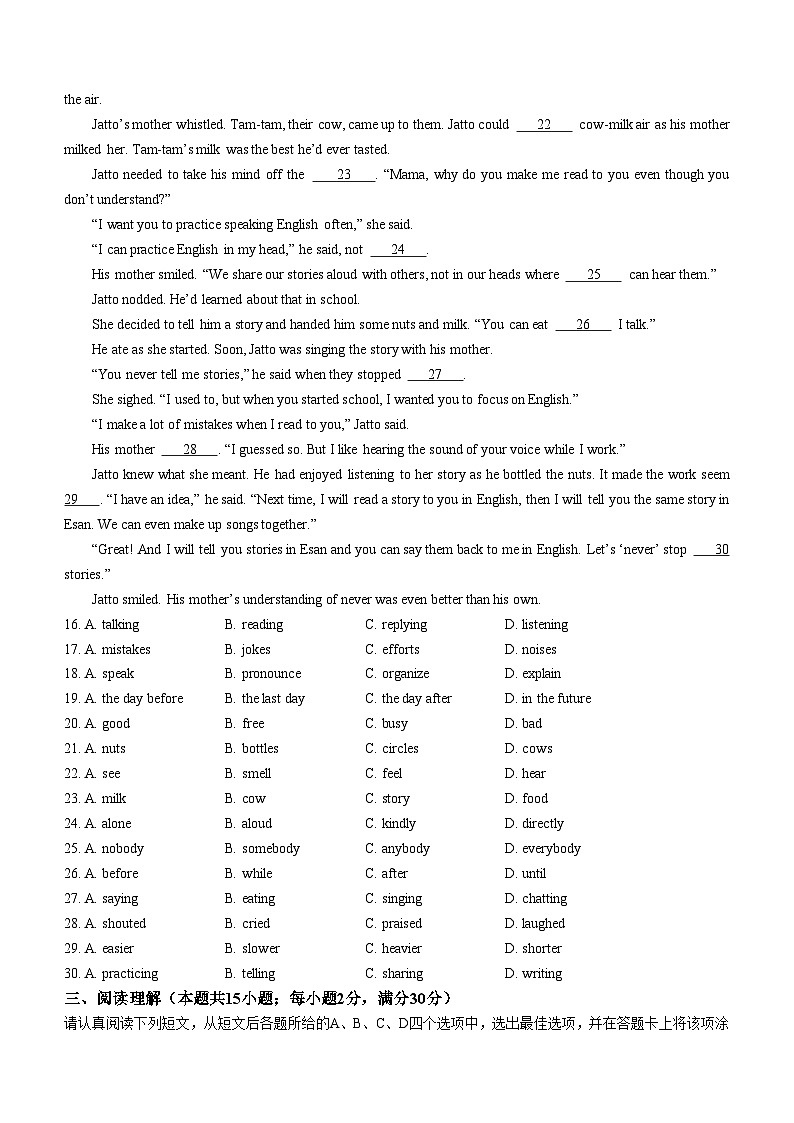 the air.

Jatto's mother whistled. Tam-tam, their cow, came up to them. Jatto could ___22___ cow-milk air as his mother milked her. Tam-tam's milk was the best he'd ever tasted.

Jatto needed to take his mind off the ___23___. "Mama, why do you make me read to you even though you don't understand?"

"I want you to practice speaking English often," she said.

"I can practice English in my head," he said, not ___24___.

His mother smiled. "We share our stories aloud with others, not in our heads where ___25___ can hear them."

Jatto nodded. He'd learned about that in school.

She decided to tell him a story and handed him some nuts and milk. "You can eat ___26___ I talk."

He ate as she started. Soon, Jatto was singing the story with his mother.

"You never tell me stories," he said when they stopped ___27___.

She sighed. "I used to, but when you started school, I wanted you to focus on English."

"I make a lot of mistakes when I read to you," Jatto said.

His mother ___28___. "I guessed so. But I like hearing the sound of your voice while I work."

Jatto knew what she meant. He had enjoyed listening to her story as he bottled the nuts. It made the work seem 29___. "I have an idea," he said. "Next time, I will read a story to you in English, then I will tell you the same story in Esan. We can even make up songs together."

"Great! And I will tell you stories in Esan and you can say them back to me in English. Let's 'never' stop ___30 stories."

Jatto smiled. His mother's understanding of never was even better than his own.

16. A. talking B. reading C. replying D. listening
17. A. mistakes B. jokes C. efforts D. noises
18. A. speak B. pronounce C. organize D. explain
19. A. the day before B. the last day C. the day after D. in the future
20. A. good B. free C. busy D. bad
21. A. nuts B. bottles C. circles D. cows
22. A. see B. smell C. feel D. hear
23. A. milk B. cow C. story D. food
24. A. alone B. aloud C. kindly D. directly
25. A. nobody B. somebody C. anybody D. everybody
26. A. before B. while C. after D. until
27. A. saying B. eating C. singing D. chatting
28. A. shouted B. cried C. praised D. laughed
29. A. easier B. slower C. heavier D. shorter
30. A. practicing B. telling C. sharing D. writing

三、阅读理解（本题共15小题；每小题2分，满分30分）
请认真阅读下列短文，从短文后各题所给的A、B、C、D四个选项中，选出最佳选项，并在答题卡上将该项涂